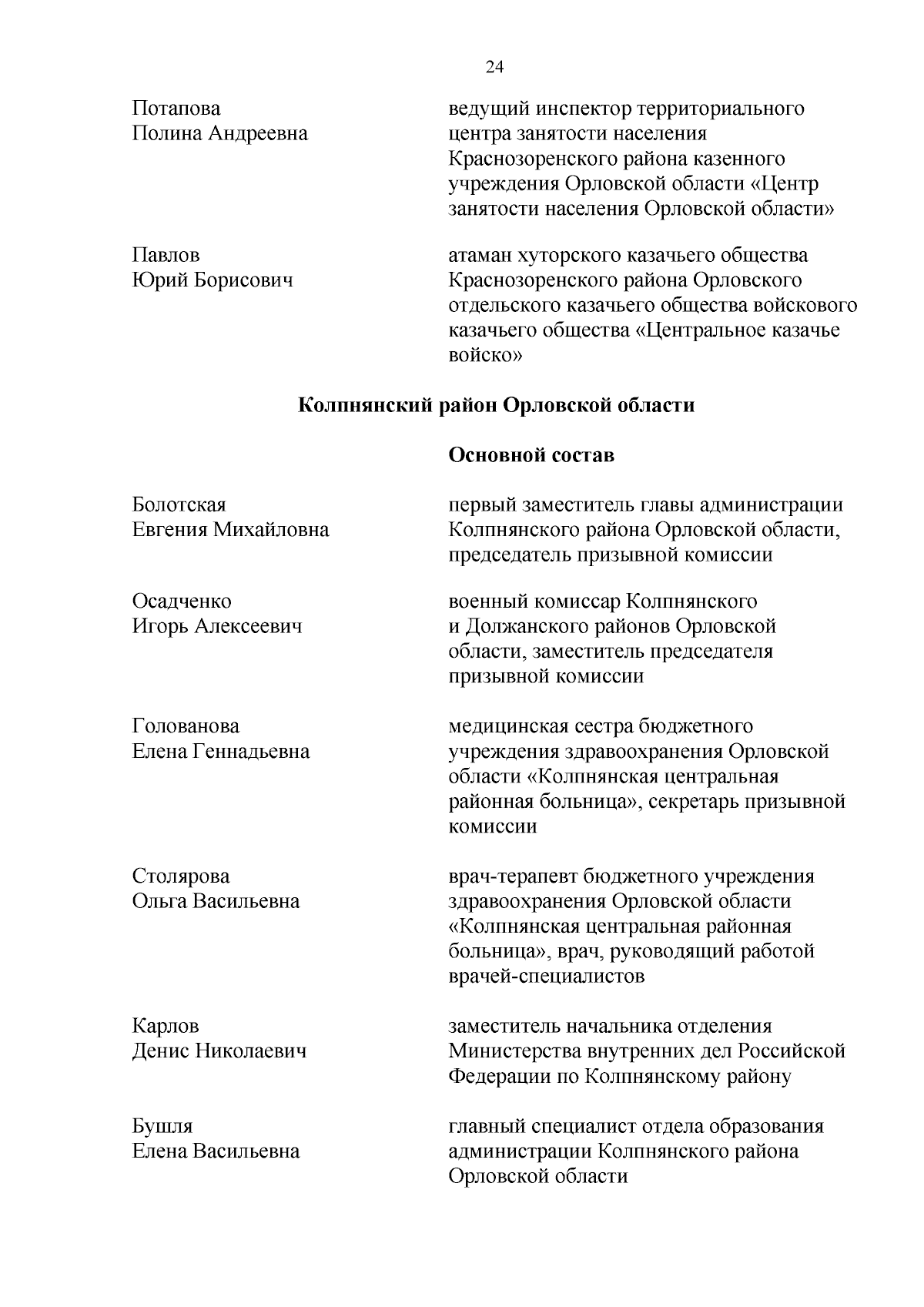 24

Потапова Полина Андреевна

ведущий инспектор территориального центра занятости населения Краснозоренского района казенного учреждения Орловской области «Центр занятости населения Орловской области»

Павлов Юрий Борисович

атаман хуторского казачьего общества Краснозоренского района Орловского отдельского казачьего общества войскового казачьего общества «Центральное казачье войско»

Колпнянский район Орловской области

Основной состав

Болотская Евгения Михайловна

первый заместитель главы администрации Колпнянского района Орловской области, председатель призывной комиссии

Осадченко Игорь Алексеевич

военный комиссар Колпнянского и Должанского районов Орловской области, заместитель председателя призывной комиссии

Голованова Елена Геннадьевна

медицинская сестра бюджетного учреждения здравоохранения Орловской области «Колпнянская центральная районная больница», секретарь призывной комиссии

Столярова Ольга Васильевна

врач-терапевт бюджетного учреждения здравоохранения Орловской области «Колпнянская центральная районная больница», врач, руководящий работой врачей-специалистов

Карлов Денис Николаевич

заместитель начальника отделения Министерства внутренних дел Российской Федерации по Колпнянскому району

Бушля Елена Васильевна

главный специалист отдела образования администрации Колпнянского района Орловской области